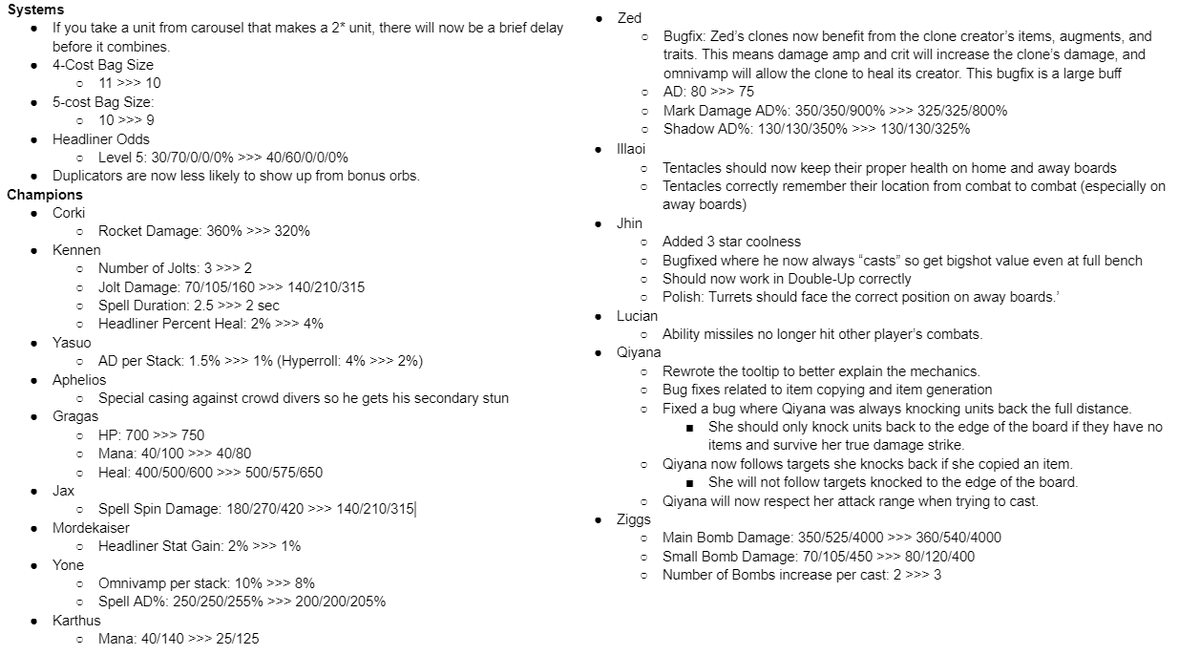 **Systems**
- If you take a unit from carousel that makes a 2* unit, there will now be a brief delay before it combines.
- 4-Cost Bag Size
  - 11 >>> 10
- 5-cost Bag Size:
  - 10 >>> 9
- Headliner Odds
  - Level 5: 30/70/0/0/0% >>> 40/60/0/0/0%
- Duplicators are now less likely to show up from bonus orbs.

**Champions**
- Corki
  - Rocket Damage: 360% >>> 320%
- Kennen
  - Number of Jolts: 3 >>> 2
  - Jolt Damage: 70/105/160 >>> 140/210/315
  - Spell Duration: 2.5 >>> 2 sec
  - Headliner Percent Heal: 2% >>> 4%
- Yasuo
  - AD per Stack: 1.5% >>> 1% (Hyperroll: 4% >>> 2%)
- Aphelios
  - Special casing against crowd divers so he gets his secondary stun
- Gragas
  - HP: 700 >>> 750
  - Mana: 40/100 >>> 40/80
  - Heal: 400/500/600 >>> 500/575/650
- Jax
  - Spell Spin Damage: 180/270/420 >>> 140/210/315
- Mordekaiser
  - Headliner Stat Gain: 2% >>> 1%
- Yone
  - Omnivamp per stack: 10% >>> 8%
  - Spell AD%: 250/250/255% >>> 200/200/205%
- Karthus
  - Mana: 40/140 >>> 25/125

- Zed
  - Bugfix: Zed's clones now benefit from the clone creator's items, augments, and traits. This means damage amp and crit will increase the clone's damage, and omnivamp will allow the clone to heal its creator. This bugfix is a large buff
  - AD: 80 >>> 75
  - Mark Damage AD%: 350/350/900% >>> 325/325/800%
  - Shadow AD%: 130/130/350% >>> 130/130/325%
- Illaoi
  - Tentacles should now keep their proper health on home and away boards
  - Tentacles correctly remember their location from combat to combat (especially on away boards)
- Jhin
  - Added 3 star coolness
  - Bugfixed where he now always "casts" so get bigshot value even at full bench
  - Should now work in Double-Up correctly
  - Polish: Turrets should face the correct position on away boards.'
- Lucian
  - Ability missiles no longer hit other player's combats.
- Qiyana
  - Rewrote the tooltip to better explain the mechanics.
  - Bug fixes related to item copying and item generation
  - Fixed a bug where Qiyana was always knocking units back the full distance.
    - She should only knock units back to the edge of the board if they have no items and survive her true damage strike.
  - Qiyana now follows targets she knocks back if she copied an item.
    - She will not follow targets knocked to the edge of the board.
  - Qiyana will now respect her attack range when trying to cast.
- Ziggs
  - Main Bomb Damage: 350/525/4000 >>> 360/540/4000
  - Small Bomb Damage: 70/105/450 >>> 80/120/400
  - Number of Bombs increase per cast: 2 >>> 3